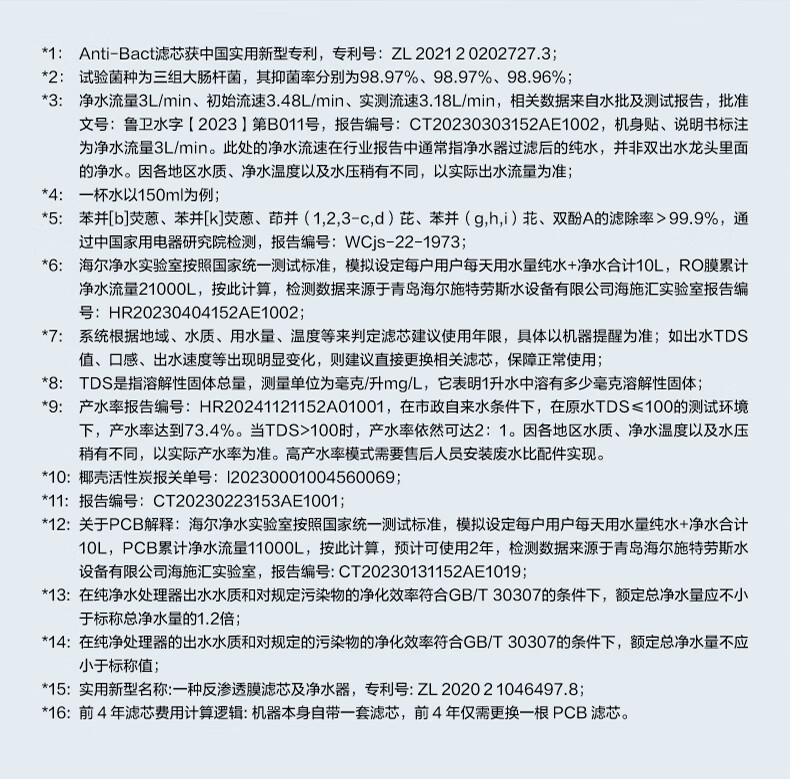 *1: Anti-Bact滤芯获中国实用新型专利，专利号：ZL 2021 2 0202727.3；
*2: 试验菌种为三组大肠杆菌，其抑菌率分别为98.97%、98.97%、98.96%；
*3: 净水流量3L/min、初始流速3.48L/min、实测流速3.18L/min，相关数据来自水批及测试报告，批准文号：鲁卫水字【2023】第B011号，报告编号：CT20230303152AE1002，机身贴、说明书标注为净水流量3L/min。此处的净水流速在行业报告中通常指净水器过滤后的纯水，并非双出水龙头里面的净水。因各地区水质、净水温度以及水压稍有不同，以实际出水流量为准；
*4: 一杯水以150ml为例；
*5: 苯并[b]荧蒽、苯并[k]荧蒽、茚并（1,2,3-c,d）芘、苯并（g,h,i）苝、双酚A的滤除率＞99.9%，通过中国家用电器研究院检测，报告编号：WCjs-22-1973；
*6: 海尔净水实验室按照国家统一测试标准，模拟设定每户用户每天用水量纯水+净水合计10L，RO膜累计净水流量21000L，按此计算，检测数据来源于青岛海尔施特劳斯水设备有限公司海施汇实验室报告编号：HR20230404152AE1002；
*7: 系统根据地域、水质、用水量、温度等来判定滤芯建议使用年限，具体以机器提醒为准；如出水TDS值、口感、出水速度等出现明显变化，则建议直接更换相关滤芯，保障正常使用；
*8: TDS是指溶解性固体总量，测量单位为毫克/升mg/L，它表明1升水中溶有多少毫克溶解性固体；
*9: 产水率报告编号：HR20241121152A01001，在市政自来水条件下，在原水TDS≤100的测试环境下，产水率达到73.4%。当TDS>100时，产水率依然可达2：1。因各地区水质、净水温度以及水压稍有不同，以实际产水率为准。高产水率模式需要售后人员安装废水比配件实现。
*10: 椰壳活性炭报关单号：I20230001004560069；
*11: 报告编号：CT20230223153AE1001；
*12: 关于PCB解释：海尔净水实验室按照国家统一测试标准，模拟设定每户用户每天用水量纯水+净水合计10L，PCB累计净水流量11000L，按此计算，预计可使用2年，检测数据来源于青岛海尔施特劳斯水设备有限公司海施汇实验室，报告编号: CT20230131152AE1019；
*13: 在纯净水处理器出水水质和对规定污染物的净化效率符合GB/T 30307的条件下，额定总净水量应不小于标称总净水量的1.2倍；
*14: 在纯净处理器的出水水质和对规定的污染物的净化效率符合GB/T 30307的条件下，额定总净水量不应小于标称值；
*15: 实用新型名称:一种反渗透膜滤芯及净水器，专利号: ZL 2020 2 1046497.8；
*16: 前 4 年滤芯费用计算逻辑: 机器本身自带一套滤芯，前 4 年仅需更换一根 PCB 滤芯。